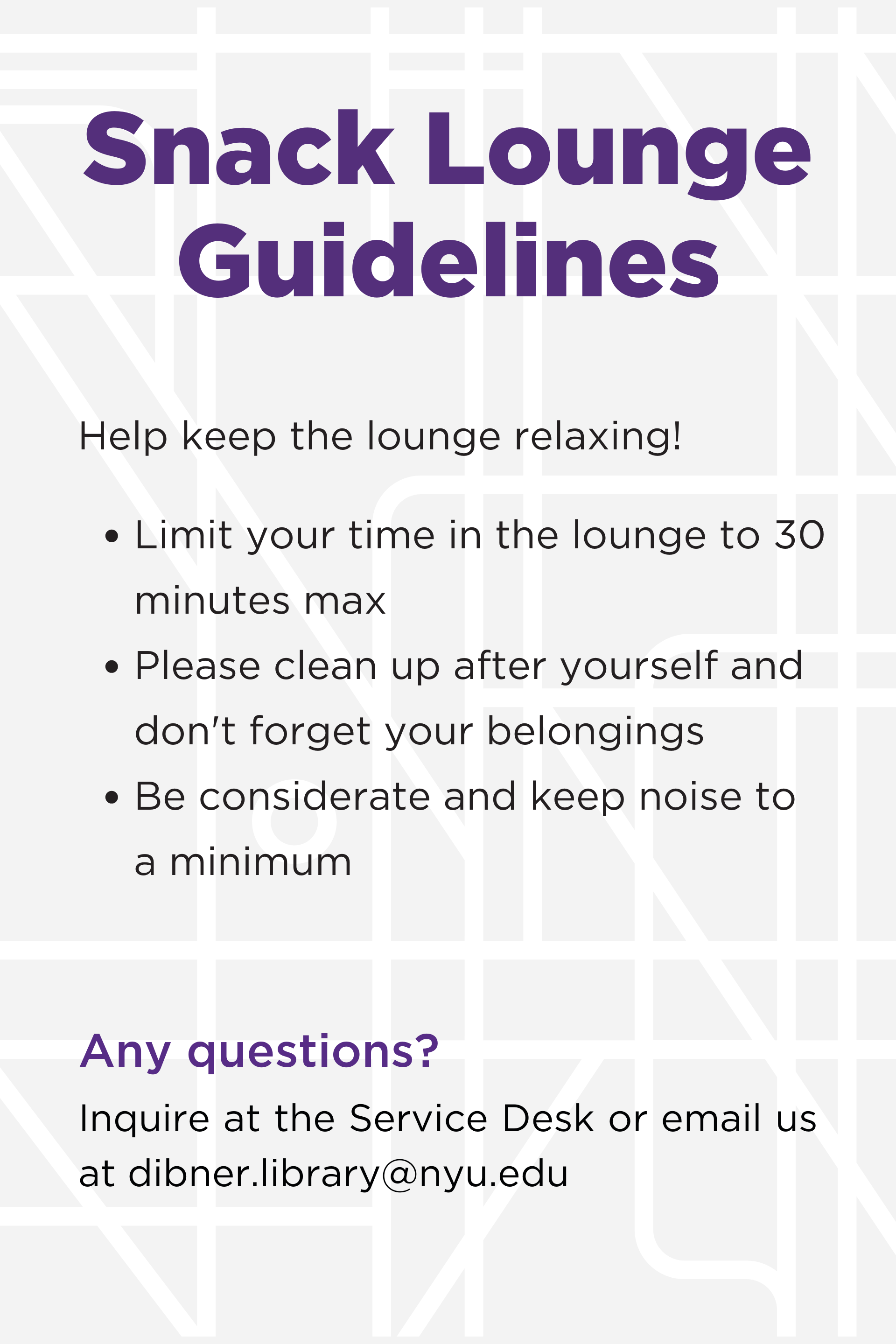 Snack Lounge Guidelines

Help keep the lounge relaxing!

• Limit your time in the lounge to 30 minutes max
• Please clean up after yourself and don't forget your belongings
• Be considerate and keep noise to a minimum

Any questions?

Inquire at the Service Desk or email us at dibner.library@nyu.edu